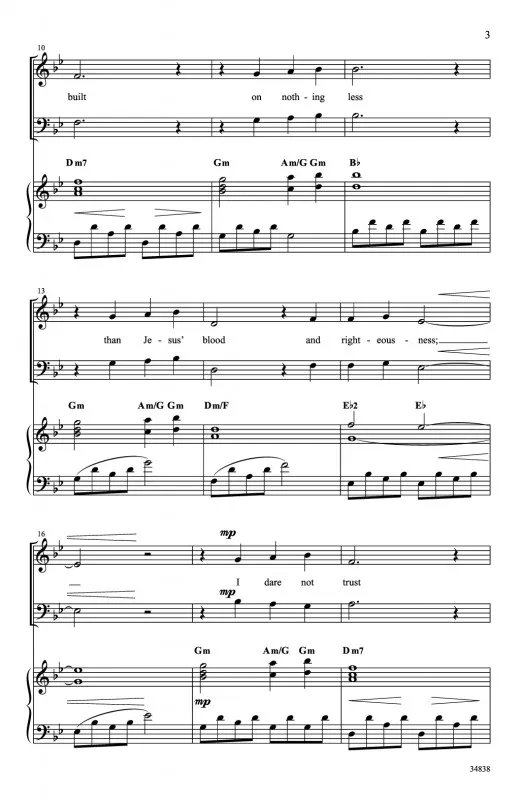 3

10

built on noth-ing less

Dm7 Gm Am/G Gm B♭

13

than Je-sus' blood and right-eous-ness;

Gm Am/G Gm Dm/F E♭2 E♭

16

mp

I dare not trust

mp

Gm Am/G Gm Dm7

mp

34838